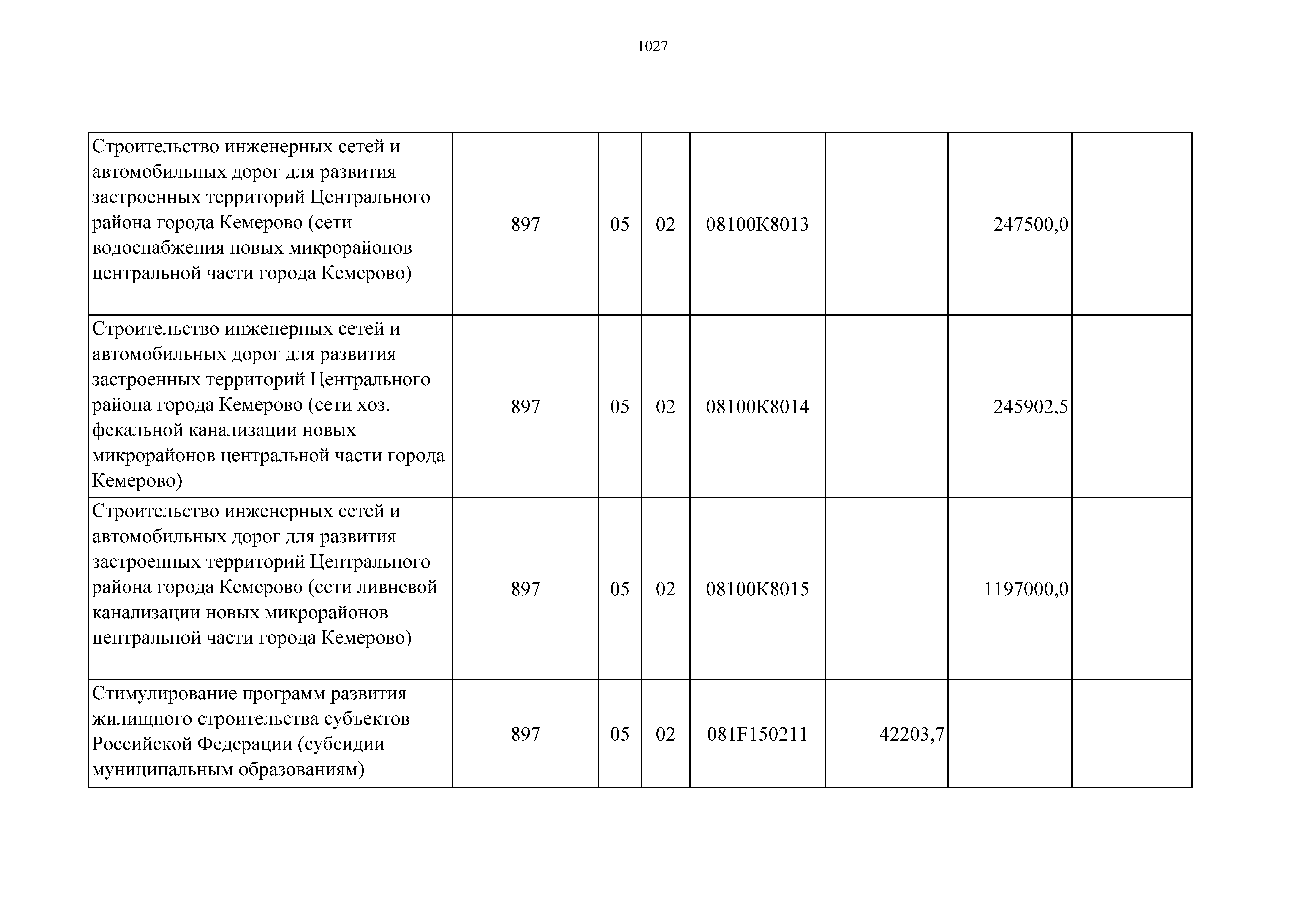 1027

| | | | | | | | |
|---|---|---|---|---|---|---|---|
| Строительство инженерных сетей и автомобильных дорог для развития застроенных территорий Центрального района города Кемерово (сети водоснабжения новых микрорайонов центральной части города Кемерово) | 897 | 05 | 02 | 08100К8013 | | 247500,0 | |
| Строительство инженерных сетей и автомобильных дорог для развития застроенных территорий Центрального района города Кемерово (сети хоз. фекальной канализации новых микрорайонов центральной части города Кемерово) | 897 | 05 | 02 | 08100К8014 | | 245902,5 | |
| Строительство инженерных сетей и автомобильных дорог для развития застроенных территорий Центрального района города Кемерово (сети ливневой канализации новых микрорайонов центральной части города Кемерово) | 897 | 05 | 02 | 08100К8015 | | 1197000,0 | |
| Стимулирование программ развития жилищного строительства субъектов Российской Федерации (субсидии муниципальным образованиям) | 897 | 05 | 02 | 081F150211 | 42203,7 | | |